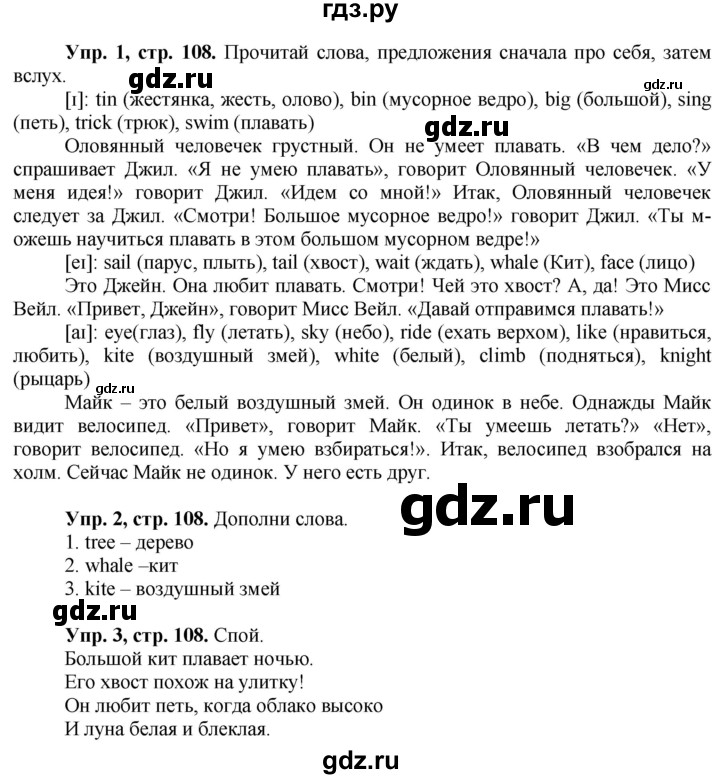 гдз.ру

Упр. 1, стр. 108. Прочитай слова, предложения сначала про себя, затем вслух.

gdz.ru

gdz.ru

[ɪ]: tin (жестянка, жесть, олово), bin (мусорное ведро), big (большой), sing (петь), trick (трюк), swim (плавать)

gdz.ru

Оловянный человечек грустный. Он не умеет плавать. «В чем дело?» спрашивает Джил. «Я не умею плавать», говорит Оловянный человечек. «У меня идея!» говорит Джил. «Идем со мной!» Итак, Оловянный человечек следует за Джил. «Смотри! Большое мусорное ведро!» говорит Джил. «Ты можешь научиться плавать в этом большом мусорном ведре!»

[eɪ]: sail (парус, плыть), tail (хвост), wait (ждать), whale (Кит), face (лицо)

Это Джейн. Она любит плавать. Смотри! Чей это хвост? А, да! Это Мисс Вейл. «Привет, Джейн», говорит Мисс Вейл. «Давай отправимся плавать!»

[aɪ]: eye(глаз), fly (летать), sky (небо), ride (ехать верхом), like (нравиться, любить), kite (воздушный змей), white (белый), climb (подняться), knight (рыцарь)

gdz.ru

Майк – это белый воздушный змей. Он одинок в небе. Однажды Майк видит велосипед. «Привет», говорит Майк. «Ты умеешь летать?» «Нет», говорит велосипед. «Но я умею взбираться!». Итак, велосипед взобрался на холм. Сейчас Майк не одинок. У него есть друг.

gdz.ru

Упр. 2, стр. 108. Дополни слова.
1. tree – дерево
2. whale –кит
3. kite – воздушный змей

gdz.ru

Упр. 3, стр. 108. Спой.
Большой кит плавает ночью.
Его хвост похож на улитку!
Он любит петь, когда облако высоко
И луна белая и блеклая.

gdz.ru